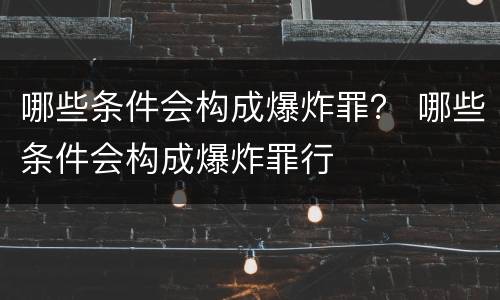 哪些条件会构成爆炸罪？ 哪些条件会构成爆炸罪行